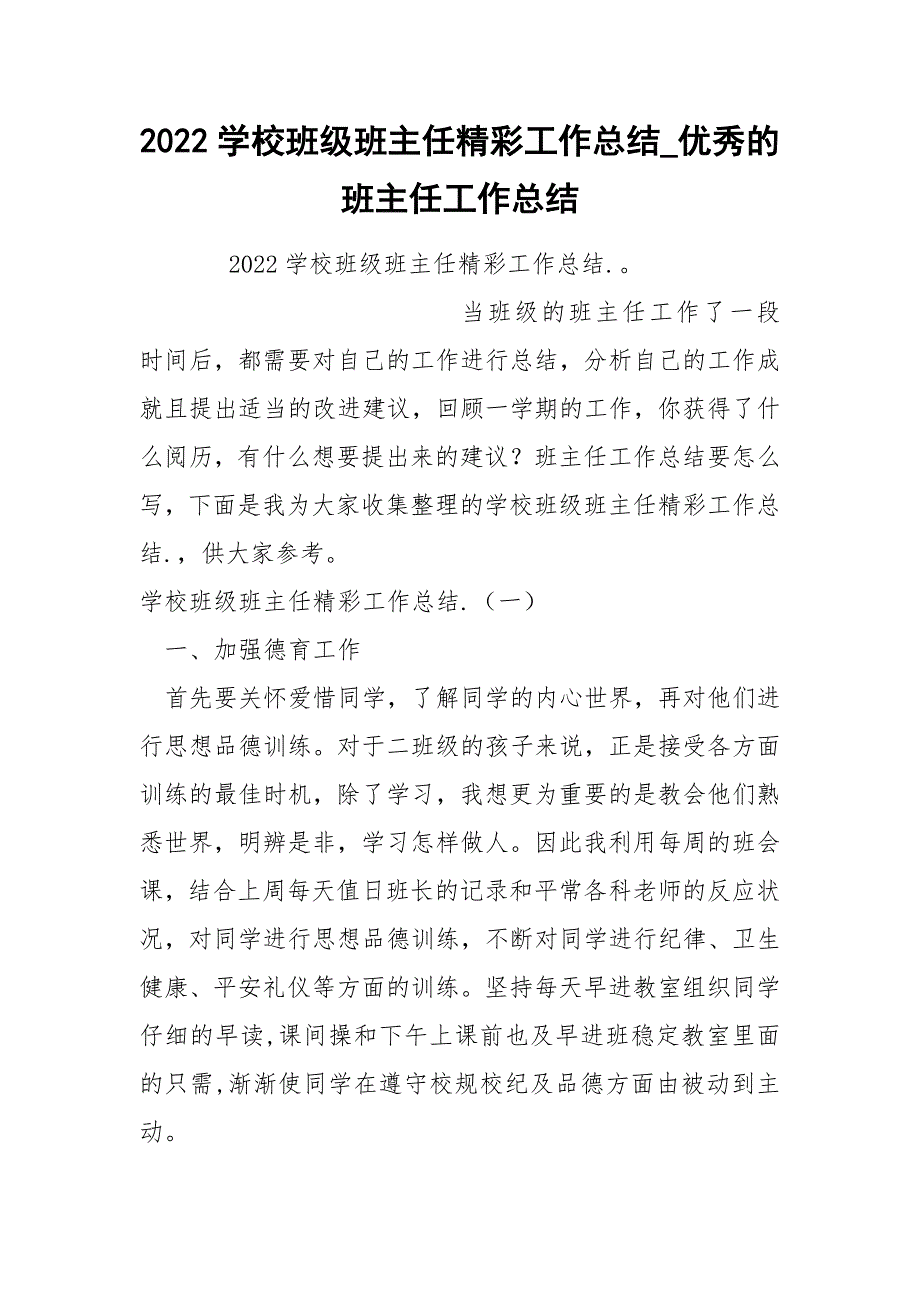 2022 学校班级班主任精彩工作总结_优秀的班主任工作总结

2022 学校班级班主任精彩工作总结.。

当班级的班主任工作了一段时间后，都需要对自己的工作进行总结，分析自己的工作成就且提出适当的改进建议，回顾一学期的工作，你获得了什么阅历，有什么想要提出来的建议？班主任工作总结要怎么写，下面是我为大家收集整理的学校班级班主任精彩工作总结.，供大家参考。

学校班级班主任精彩工作总结.（一）

一、加强德育工作

首先要关怀爱惜同学，了解同学的内心世界，再对他们进行思想品德训练。对于二班级的孩子来说，正是接受各方面训练的最佳时机，除了学习，我想更为重要的是教会他们熟悉世界，明辨是非，学习怎样做人。因此我利用每周的班会课，结合上周每天值日班长的记录和平常各科老师的反应状况，对同学进行思想品德训练，不断对同学进行纪律、卫生健康、平安礼仪等方面的训练。坚持每天早进教室组织同学仔细的早读,课间操和下午上课前也及早进班稳定教室里面的只需,渐渐使同学在遵守校规校纪及品德方面由被动到主动。